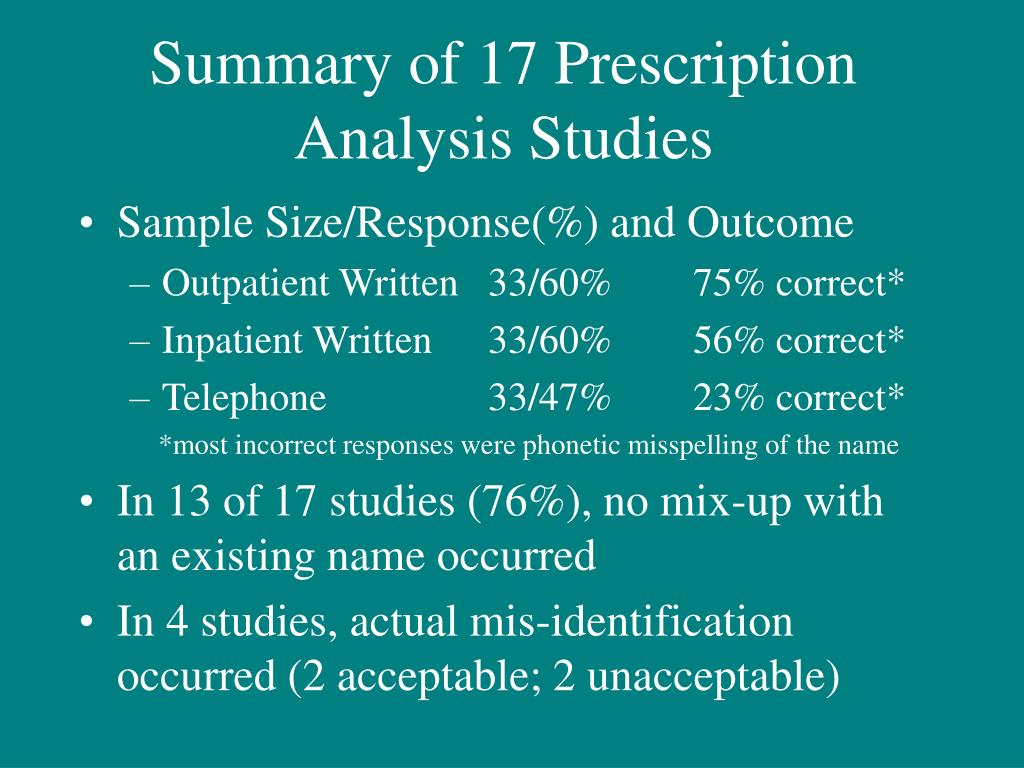 Summary of 17 Prescription Analysis Studies

• Sample Size/Response(%) and Outcome
– Outpatient Written 33/60% 75% correct*
– Inpatient Written 33/60% 56% correct*
– Telephone 33/47% 23% correct*
*most incorrect responses were phonetic misspelling of the name

• In 13 of 17 studies (76%), no mix-up with an existing name occurred

• In 4 studies, actual mis-identification occurred (2 acceptable; 2 unacceptable)